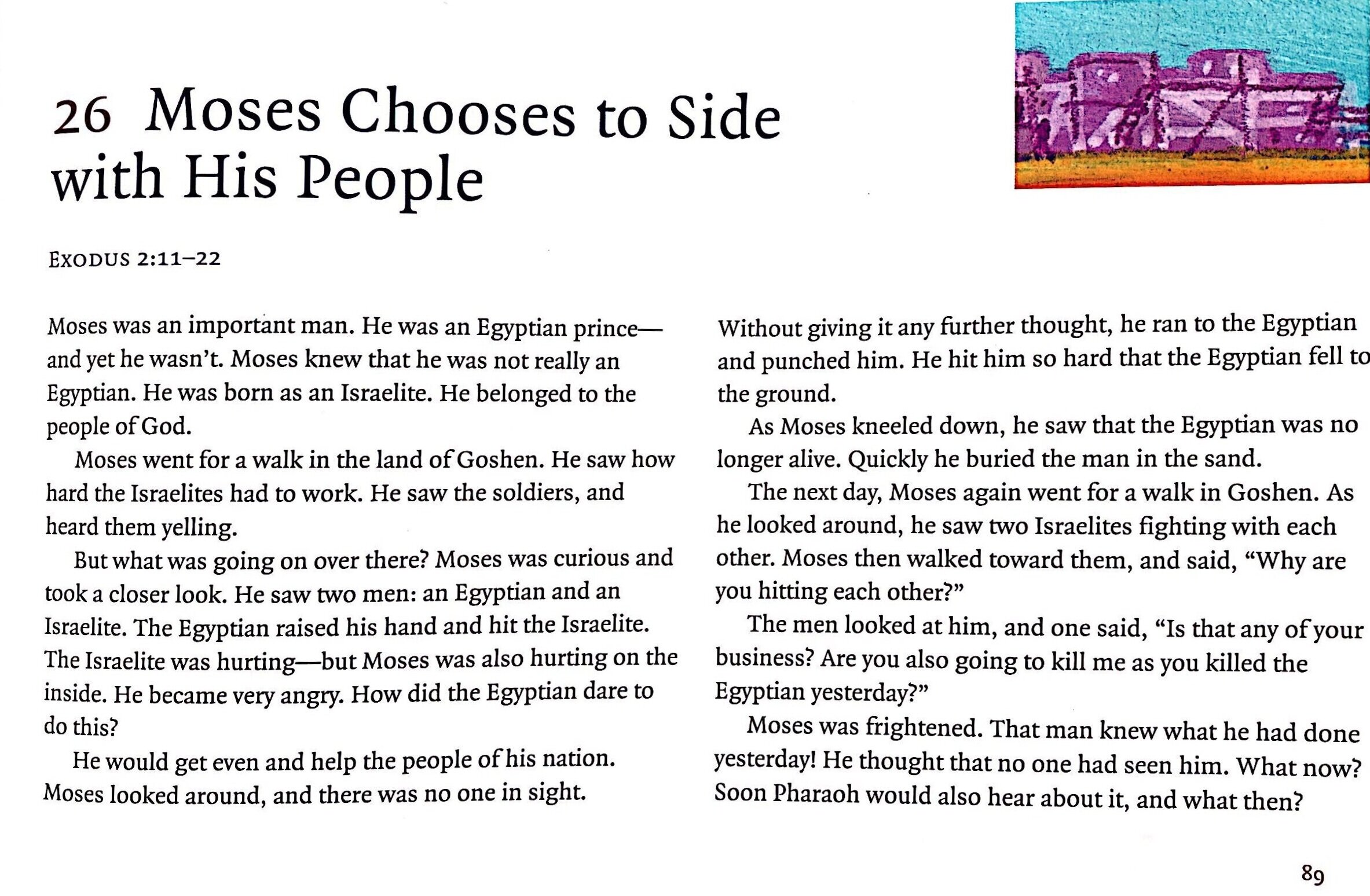 26 Moses Chooses to Side with His People

EXODUS 2:11–22

Moses was an important man. He was an Egyptian prince—and yet he wasn't. Moses knew that he was not really an Egyptian. He was born as an Israelite. He belonged to the people of God.

Moses went for a walk in the land of Goshen. He saw how hard the Israelites had to work. He saw the soldiers, and heard them yelling.

But what was going on over there? Moses was curious and took a closer look. He saw two men: an Egyptian and an Israelite. The Egyptian raised his hand and hit the Israelite. The Israelite was hurting—but Moses was also hurting on the inside. He became very angry. How did the Egyptian dare to do this?

He would get even and help the people of his nation. Moses looked around, and there was no one in sight.

Without giving it any further thought, he ran to the Egyptian and punched him. He hit him so hard that the Egyptian fell to the ground.

As Moses kneeled down, he saw that the Egyptian was no longer alive. Quickly he buried the man in the sand.

The next day, Moses again went for a walk in Goshen. As he looked around, he saw two Israelites fighting with each other. Moses then walked toward them, and said, "Why are you hitting each other?"

The men looked at him, and one said, "Is that any of your business? Are you also going to kill me as you killed the Egyptian yesterday?"

Moses was frightened. That man knew what he had done yesterday! He thought that no one had seen him. What now? Soon Pharaoh would also hear about it, and what then?

89